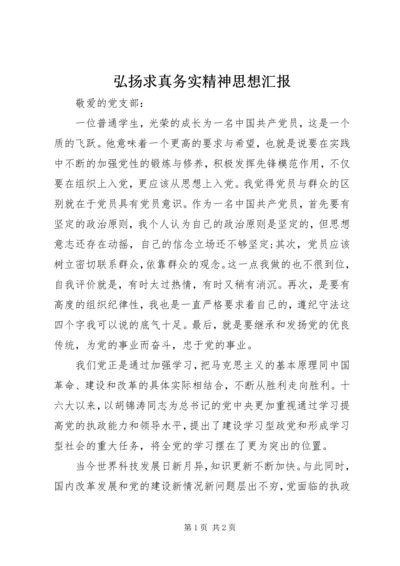 弘扬求真务实精神思想汇报

敬爱的党支部：

一位普通学生，光荣的成长为一名中国共产党员，这是一个质的飞跃。他意味着一个更高的要求与希望，也就是说要在实践中不断的加强党性的锻炼与修养，积极发挥先锋模范作用，不仅要在组织上入党，更应该从思想上入党。我觉得党员与群众的区别就在于党员具有党员意识。作为一名中国共产党员，首先要有坚定的政治原则，我个人认为自己的政治原则是坚定的，但思想意志还存在动摇，自己的信念立场还不够坚定；其次，党员应该树立密切联系群众，依靠群众的观念。这一点我做的也不很到位，自我评价就是，有时太过热情，有时又稍有消沉。再次，是要有高度的组织纪律性，我也是一直严格要求着自己的，遵纪守法这四个字我可以说的底气十足。最后，就是要继承和发扬党的优良传统，为党的事业而奋斗，忠于党的事业。

我们党正是通过加强学习，把马克思主义的基本原理同中国革命、建设和改革的具体实际相结合，不断从胜利走向胜利。十六大以来，以胡锦涛同志为总书记的党中央更加重视通过学习提高党的执政能力和领导水平，提出了建设学习型政党和形成学习型社会的重大任务，将全党的学习摆在了更为突出的位置。

当今世界科技发展日新月异，知识更新不断加快。与此同时，国内改革发展和党的建设新情况新问题层出不穷，党面临的执政

第1页 共2页